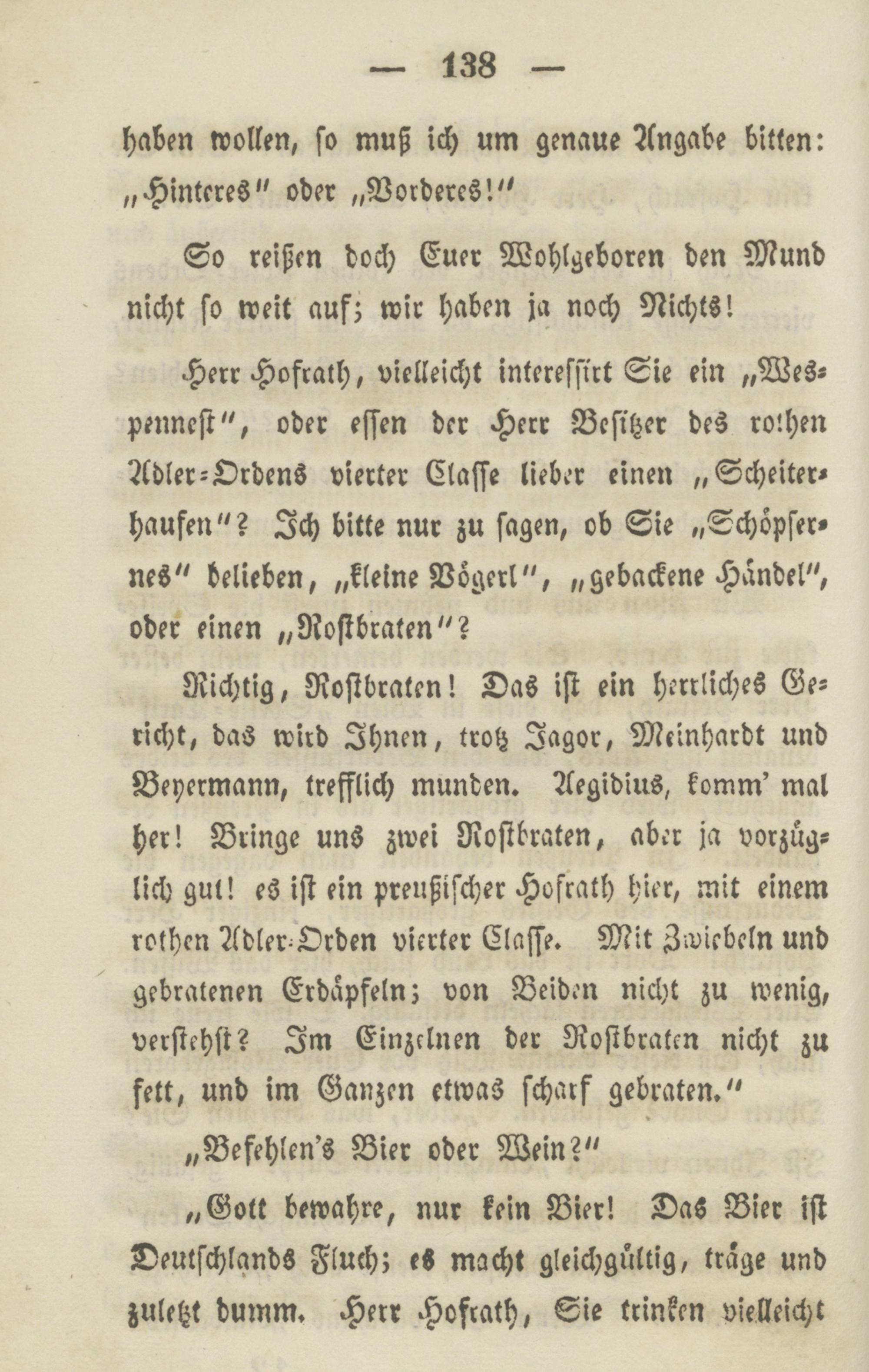 — 138 —

haben wollen, so muß ich um genaue Angabe bitten: „Hinteres" oder „Vorderes!"

So reißen doch Euer Wohlgeboren den Mund nicht so weit auf; wir haben ja noch Nichts!

Herr Hofrath, vielleicht interessirt Sie ein „Wespennest", oder essen der Herr Besitzer des rothen Adler-Ordens vierter Classe lieber einen „Scheiterhaufen"? Ich bitte nur zu sagen, ob Sie „Schöpsernes" belieben, „kleine Vögerl", „gebackene Händel", oder einen „Rostbraten"?

Richtig, Rostbraten! Das ist ein herrliches Gericht, das wird Ihnen, trotz Jagor, Meinhardt und Beyermann, trefflich munden. Aegidius, komm' mal her! Bringe uns zwei Rostbraten, aber ja vorzüglich gut! es ist ein preußischer Hofrath hier, mit einem rothen Adler-Orden vierter Classe. Mit Zwiebeln und gebratenen Erdäpfeln; von Beiden nicht zu wenig, verstehst? Im Einzelnen der Rostbraten nicht zu fett, und im Ganzen etwas scharf gebraten."

„Befehlen's Bier oder Wein?"

„Gott bewahre, nur kein Bier! Das Bier ist Deutschlands Fluch; es macht gleichgültig, träge und zuletzt dumm. Herr Hofrath, Sie trinken vielleicht